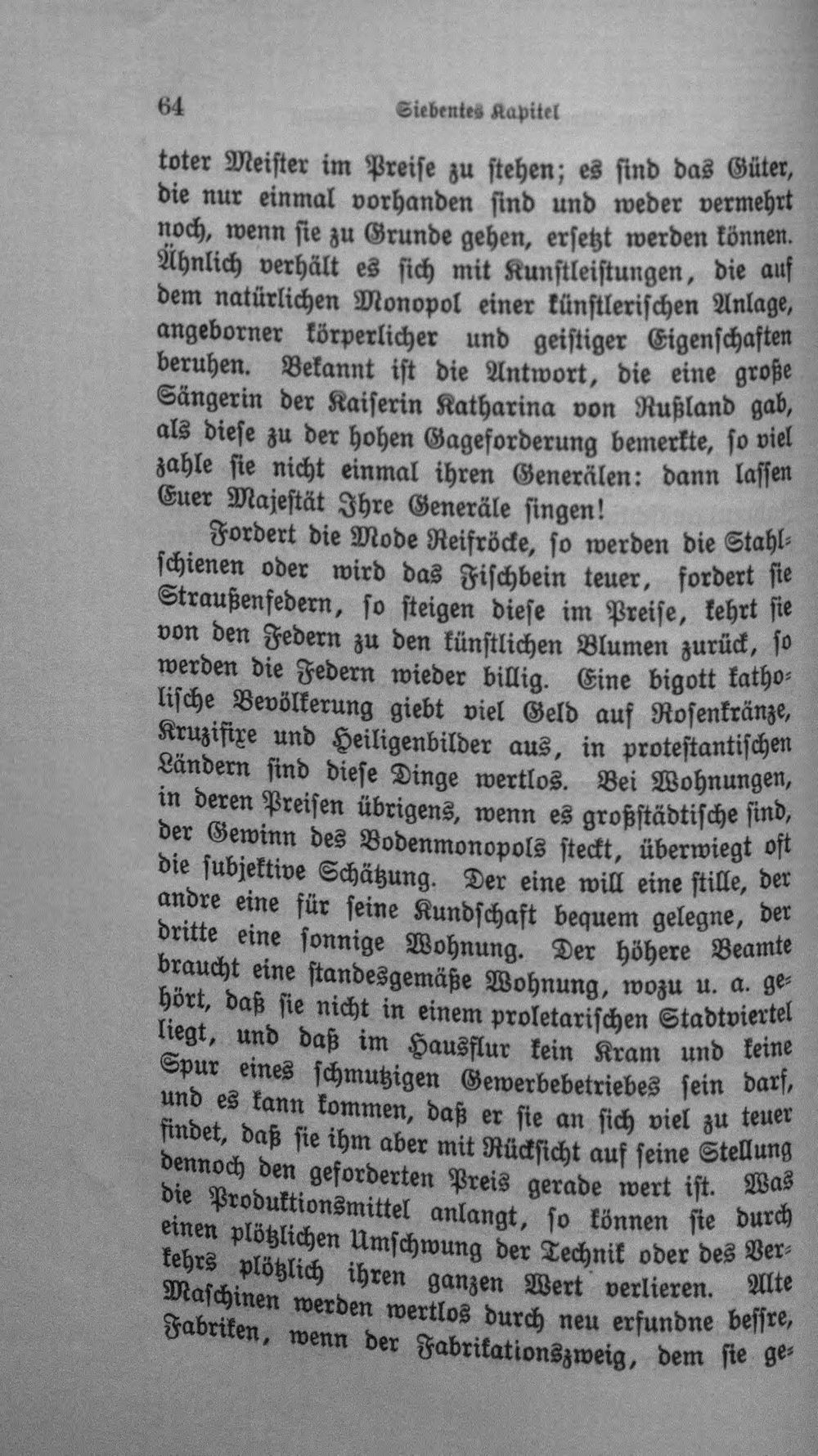 64 Siebentes Kapitel

toter Meister im Preise zu stehen; es sind das Güter, die nur einmal vorhanden sind und weder vermehrt noch, wenn sie zu Grunde gehen, ersetzt werden können. Ähnlich verhält es sich mit Kunstleistungen, die auf dem natürlichen Monopol einer künstlerischen Anlage, angeborner körperlicher und geistiger Eigenschaften beruhen. Bekannt ist die Antwort, die eine große Sängerin der Kaiserin Katharina von Rußland gab, als diese zu der hohen Gageforderung bemerkte, so viel zahle sie nicht einmal ihren Generälen: dann lassen Euer Majestät Ihre Generäle singen!

Fordert die Mode Reifröcke, so werden die Stahlschienen oder wird das Fischbein teuer, fordert sie Straußenfedern, so steigen diese im Preise, kehrt sie von den Federn zu den künstlichen Blumen zurück, so werden die Federn wieder billig. Eine bigott katholische Bevölkerung giebt viel Geld auf Rosenkränze, Kruzifixe und Heiligenbilder aus, in protestantischen Ländern sind diese Dinge wertlos. Bei Wohnungen, in deren Preisen übrigens, wenn es großstädtische sind, der Gewinn des Bodenmonopols steckt, überwiegt oft die subjektive Schätzung. Der eine will eine stille, der andre eine für seine Kundschaft bequem gelegne, der dritte eine sonnige Wohnung. Der höhere Beamte braucht eine standesgemäße Wohnung, wozu u. a. gehört, daß sie nicht in einem proletarischen Stadtviertel liegt, und daß im Hausflur kein Kram und keine Spur eines schmutzigen Gewerbebetriebes sein darf, und es kann kommen, daß er sie an sich viel zu teuer findet, daß sie ihm aber mit Rücksicht auf seine Stellung dennoch den geforderten Preis gerade wert ist. Was die Produktionsmittel anlangt, so können sie durch einen plötzlichen Umschwung der Technik oder des Verkehrs plötzlich ihren ganzen Wert verlieren. Alte Maschinen werden wertlos durch neu erfundne bessre, Fabriken, wenn der Fabrikationszweig, dem sie ge-